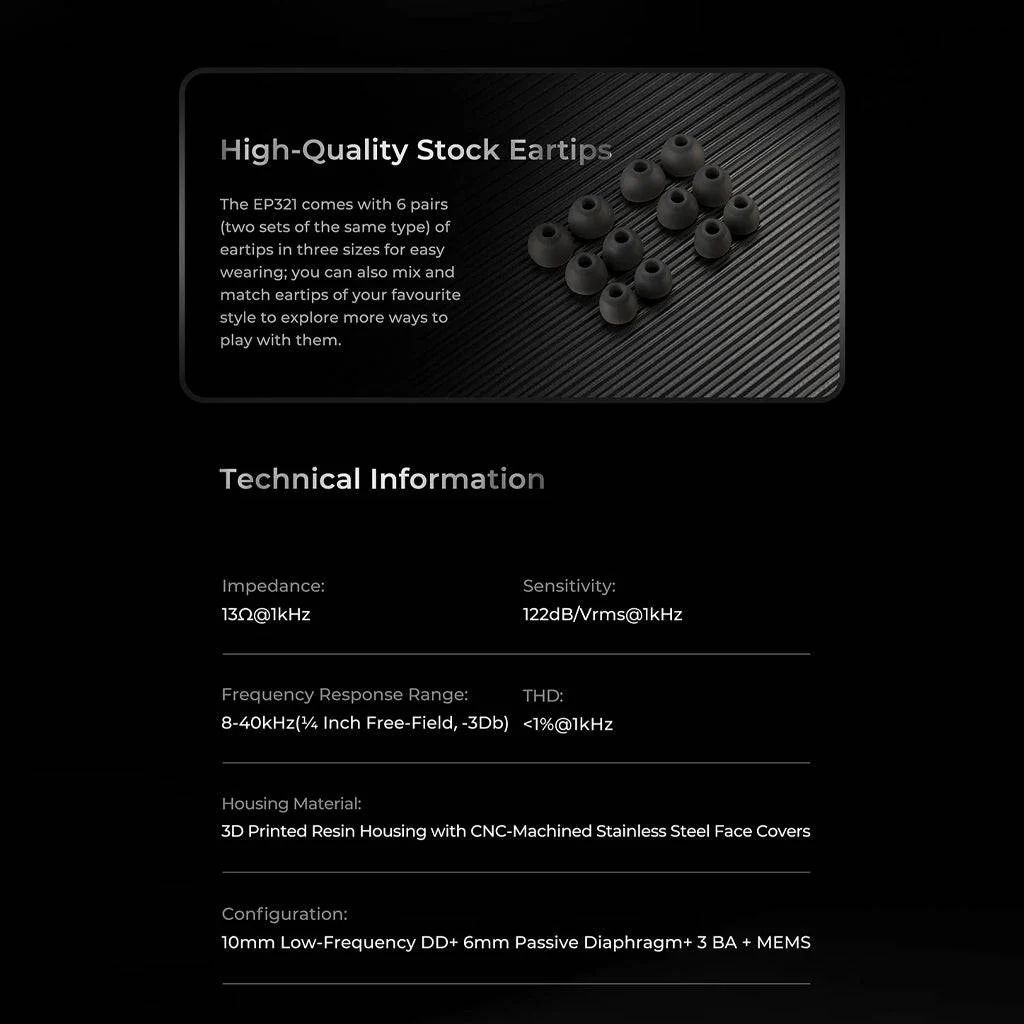 High-Quality Stock Eartips

The EP321 comes with 6 pairs (two sets of the same type) of eartips in three sizes for easy wearing; you can also mix and match eartips of your favourite style to explore more ways to play with them.

Technical Information

Impedance:
13Ω@1kHz

Sensitivity:
122dB/Vrms@1kHz

Frequency Response Range:
8-40kHz(¼ Inch Free-Field, -3Db)

THD:
<1%@1kHz

Housing Material:
3D Printed Resin Housing with CNC-Machined Stainless Steel Face Covers

Configuration:
10mm Low-Frequency DD+ 6mm Passive Diaphragm+ 3 BA + MEMS